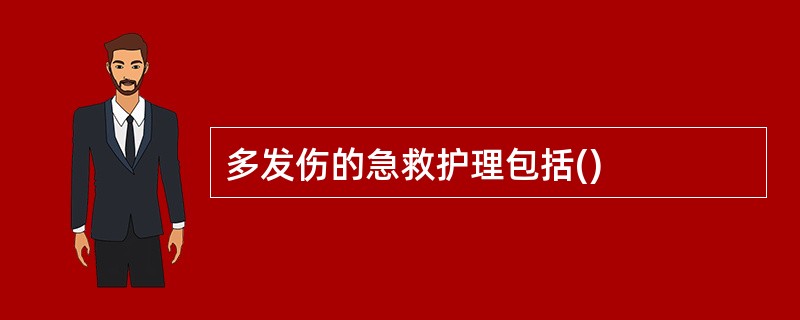 多发伤的急救护理包括()